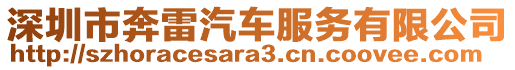 深圳市奔雷汽车服务有限公司
http://szhoracesara3.cn.coovee.com